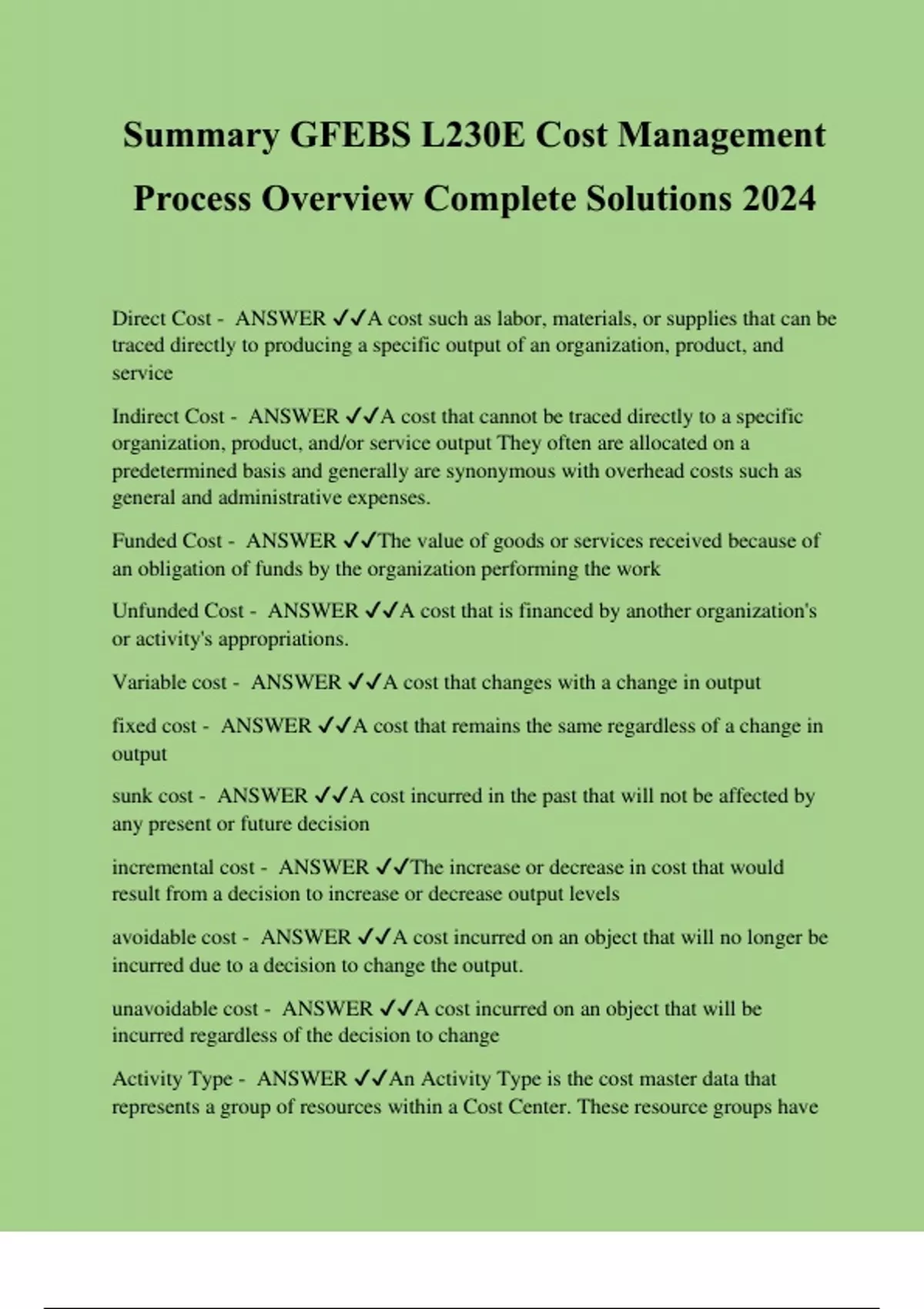 Summary GFEBS L230E Cost Management Process Overview Complete Solutions 2024

Direct Cost - ANSWER ✓✓A cost such as labor, materials, or supplies that can be traced directly to producing a specific output of an organization, product, and service

Indirect Cost - ANSWER ✓✓A cost that cannot be traced directly to a specific organization, product, and/or service output They often are allocated on a predetermined basis and generally are synonymous with overhead costs such as general and administrative expenses.

Funded Cost - ANSWER ✓✓The value of goods or services received because of an obligation of funds by the organization performing the work

Unfunded Cost - ANSWER ✓✓A cost that is financed by another organization's or activity's appropriations.

Variable cost - ANSWER ✓✓A cost that changes with a change in output

fixed cost - ANSWER ✓✓A cost that remains the same regardless of a change in output

sunk cost - ANSWER ✓✓A cost incurred in the past that will not be affected by any present or future decision

incremental cost - ANSWER ✓✓The increase or decrease in cost that would result from a decision to increase or decrease output levels

avoidable cost - ANSWER ✓✓A cost incurred on an object that will no longer be incurred due to a decision to change the output.

unavoidable cost - ANSWER ✓✓A cost incurred on an object that will be incurred regardless of the decision to change

Activity Type - ANSWER ✓✓An Activity Type is the cost master data that represents a group of resources within a Cost Center. These resource groups have